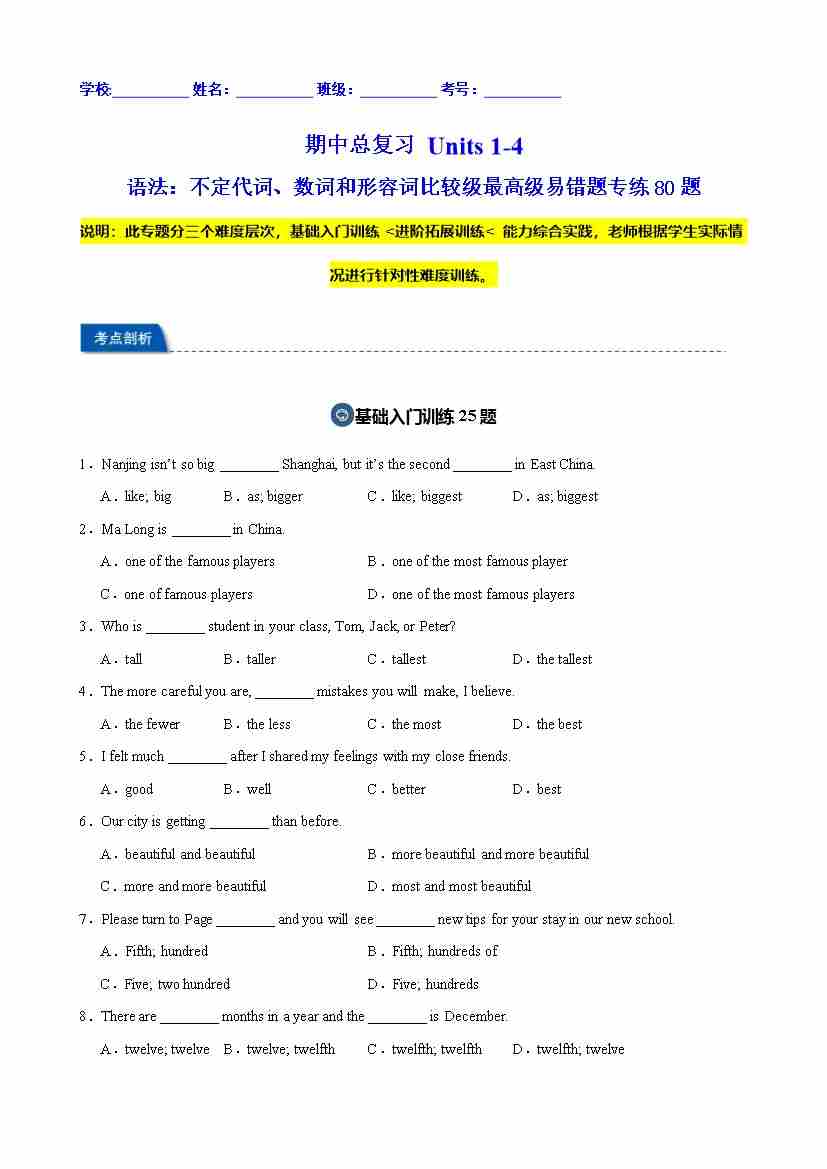 学校:__________ 姓名：__________ 班级：__________ 考号：__________

期中总复习 Units 1-4

语法：不定代词、数词和形容词比较级最高级易错题专练 80 题

说明：此专题分三个难度层次，基础入门训练 <进阶拓展训练< 能力综合实践，老师根据学生实际情况进行针对性难度训练。

考点剖析

基础入门训练 25 题

1．Nanjing isn't so big ________ Shanghai, but it's the second ________ in East China.

A．like; big B．as; bigger C．like; biggest D．as; biggest

2．Ma Long is ________ in China.

A．one of the famous players B．one of the most famous player

C．one of famous players D．one of the most famous players

3．Who is ________ student in your class, Tom, Jack, or Peter?

A．tall B．taller C．tallest D．the tallest

4．The more careful you are, ________ mistakes you will make, I believe.

A．the fewer B．the less C．the most D．the best

5．I felt much ________ after I shared my feelings with my close friends.

A．good B．well C．better D．best

6．Our city is getting ________ than before.

A．beautiful and beautiful B．more beautiful and more beautiful

C．more and more beautiful D．most and most beautiful

7．Please turn to Page ________ and you will see ________ new tips for your stay in our new school.

A．Fifth; hundred B．Fifth; hundreds of

C．Five; two hundred D．Five; hundreds

8．There are ________ months in a year and the ________ is December.

A．twelve; twelve B．twelve; twelfth C．twelfth; twelfth D．twelfth; twelve